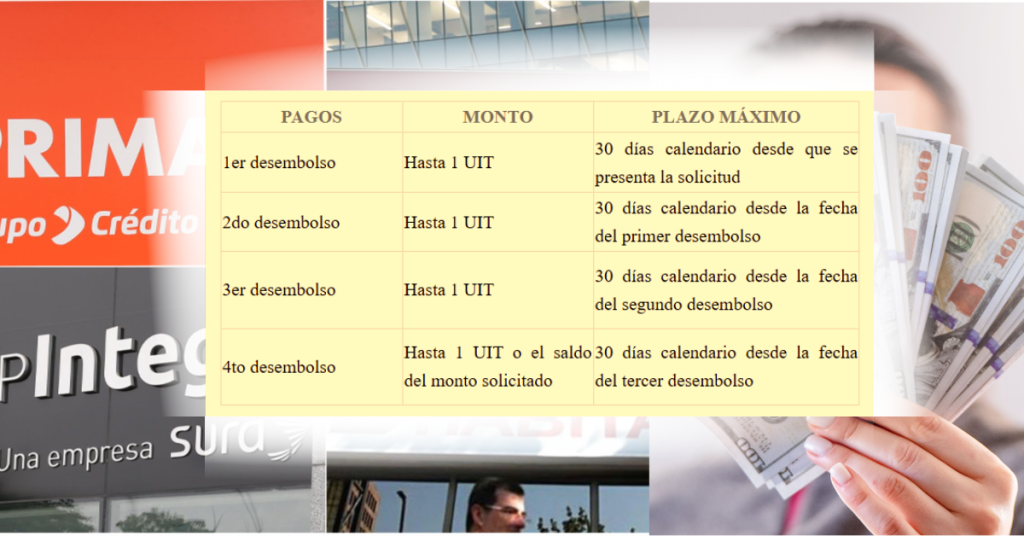 PRIMA
upo Crédito

Integ
Una empresa sura

| PAGOS | MONTO | PLAZO MÁXIMO |
|---|---|---|
| 1er desembolso | Hasta 1 UIT | 30 días calendario desde que se presenta la solicitud |
| 2do desembolso | Hasta 1 UIT | 30 días calendario desde la fecha del primer desembolso |
| 3er desembolso | Hasta 1 UIT | 30 días calendario desde la fecha del segundo desembolso |
| 4to desembolso | Hasta 1 UIT o el saldo del monto solicitado | 30 días calendario desde la fecha del tercer desembolso |